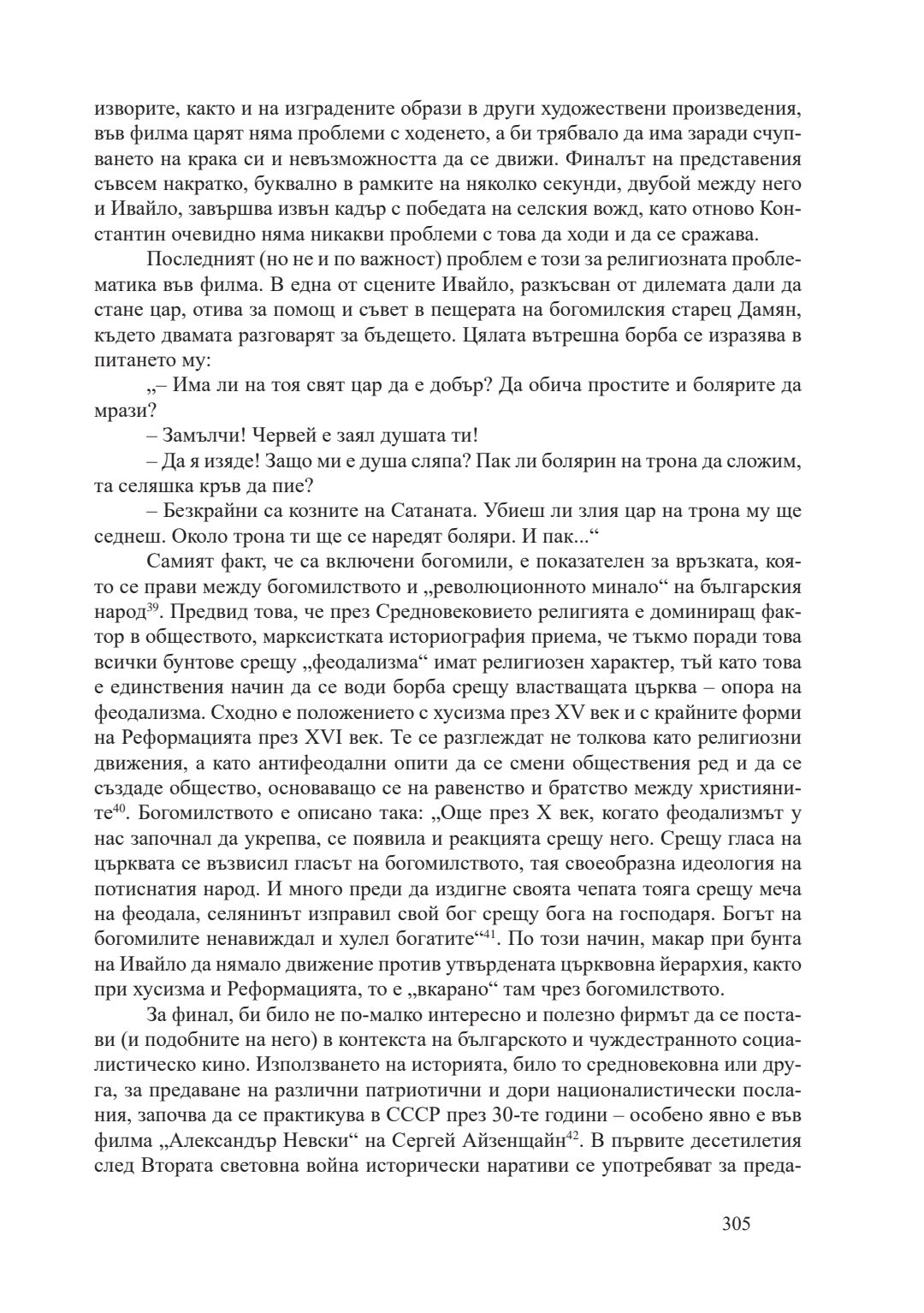 изворите, както и на изградените образи в други художествени произведения, във филма царят няма проблеми с ходенето, а би трябвало да има заради счупването на крака си и невъзможността да се движи. Финалът на представения съвсем накратко, буквално в рамките на няколко секунди, двубой между него и Ивайло, завършва извън кадър с победата на селския вожд, като отново Константин очевидно няма никакви проблеми с това да ходи и да се сражава.

Последният (но не и по важност) проблем е този за религиозната проблематика във филма. В една от сцените Ивайло, разкъсван от дилемата дали да стане цар, отива за помощ и съвет в пещерата на богомилския старец Дамян, където двамата разговарят за бъдещето. Цялата вътрешна борба се изразява в питането му:

„– Има ли на тоя свят цар да е добър? Да обича простите и болярите да мрази?

– Замълчи! Червей е заял душата ти!

– Да я изяде! Защо ми е душа сляпа? Пак ли болярин на трона да сложим, та селяшка кръв да пие?

– Безкрайни са козните на Сатаната. Убиеш ли злия цар на трона му ще седнеш. Около трона ти ще се наредят боляри. И пак...“

Самият факт, че са включени богомили, е показателен за връзката, която се прави между богомилството и „революционното минало“ на българския народ$^{39}$. Предвид това, че през Средновековието религията е доминиращ фактор в обществото, марксистката историография приема, че тъкмо поради това всички бунтове срещу „феодализма“ имат религиозен характер, тъй като това е единствения начин да се води борба срещу властващата църква – опора на феодализма. Сходно е положението с хусизма през XV век и с крайните форми на Реформацията през XVI век. Те се разглеждат не толкова като религиозни движения, а като антифеодални опити да се смени обществения ред и да се създаде общество, основаващо се на равенство и братство между християните$^{40}$. Богомилството е описано така: „Още през X век, когато феодализмът у нас започнал да укрепва, се появила и реакцията срещу него. Срещу гласа на църквата се възвисил гласът на богомилството, тая своеобразна идеология на потиснатия народ. И много преди да издигне своята чепата тояга срещу меча на феодала, селянинът изправил свой бог срещу бога на господаря. Богът на богомилите ненавиждал и хулел богатите“$^{41}$. По този начин, макар при бунта на Ивайло да нямало движение против утвърдената църковна йерархия, както при хусизма и Реформацията, то е „вкарано“ там чрез богомилството.

За финал, би било не по-малко интересно и полезно фирмът да се постави (и подобните на него) в контекста на българското и чуждестранното социалистическо кино. Използването на историята, било то средновековна или друга, за предаване на различни патриотични и дори националистически послания, започва да се практикува в СССР през 30-те години – особено явно е във филма „Александър Невски“ на Сергей Айзенщайн$^{42}$. В първите десетилетия след Втората световна война исторически наративи се употребяват за преда-

305